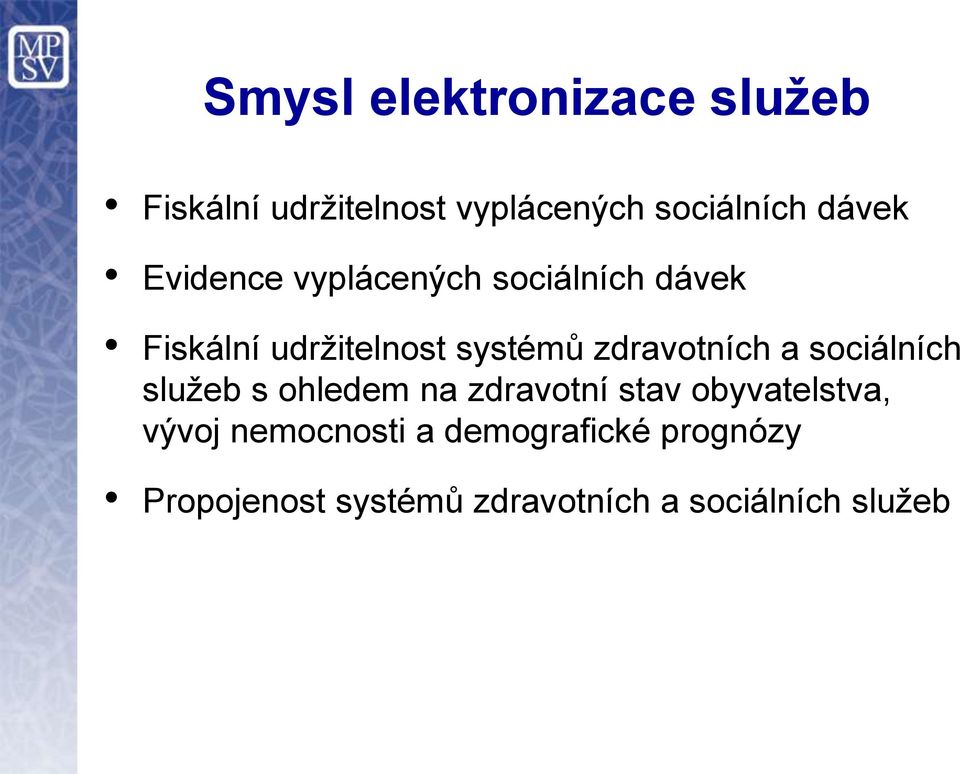 MP
SV

Smysl elektronizace služeb

• Fiskální udržitelnost vyplácených sociálních dávek

• Evidence vyplácených sociálních dávek

• Fiskální udržitelnost systémů zdravotních a sociálních služeb s ohledem na zdravotní stav obyvatelstva, vývoj nemocnosti a demografické prognózy

• Propojenost systémů zdravotních a sociálních služeb